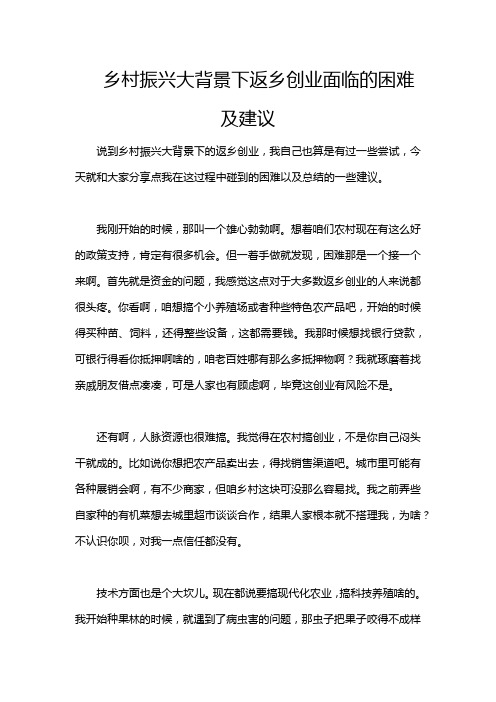 乡村振兴大背景下返乡创业面临的困难及建议

说到乡村振兴大背景下的返乡创业，我自己也算是有过一些尝试，今天就和大家分享点我在这过程中碰到的困难以及总结的一些建议。

我刚开始的时候，那叫一个雄心勃勃啊。想着咱们农村现在有这么好的政策支持，肯定有很多机会。但一着手做就发现，困难那是一个接一个来啊。首先就是资金的问题，我感觉这点对于大多数返乡创业的人来说都很头疼。你看啊，咱想搞个小养殖场或者种些特色农产品吧，开始的时候得买种苗、饲料，还得整些设备，这都需要钱。我那时候想找银行贷款，可银行得看你抵押啊啥的，咱老百姓哪有那么多抵押物啊？我就琢磨着找亲戚朋友借点凑凑，可是人家也有顾虑啊，毕竟这创业有风险不是。

还有啊，人脉资源也很难搞。我觉得在农村搞创业，不是你自己闷头干就成的。比如说你想把农产品卖出去，得找销售渠道吧。城市里可能有各种展销会啊，有不少商家，但咱乡村这块可没那么容易找。我之前弄些自家种的有机菜想去城里超市谈谈合作，结果人家根本就不搭理我，为啥？不认识你呗，对我一点信任都没有。

技术方面也是个大坎儿。现在都说要搞现代化农业，搞科技养殖啥的。我开始种果林的时候，就遇到了病虫害的问题，那虫子把果子咬得不成样